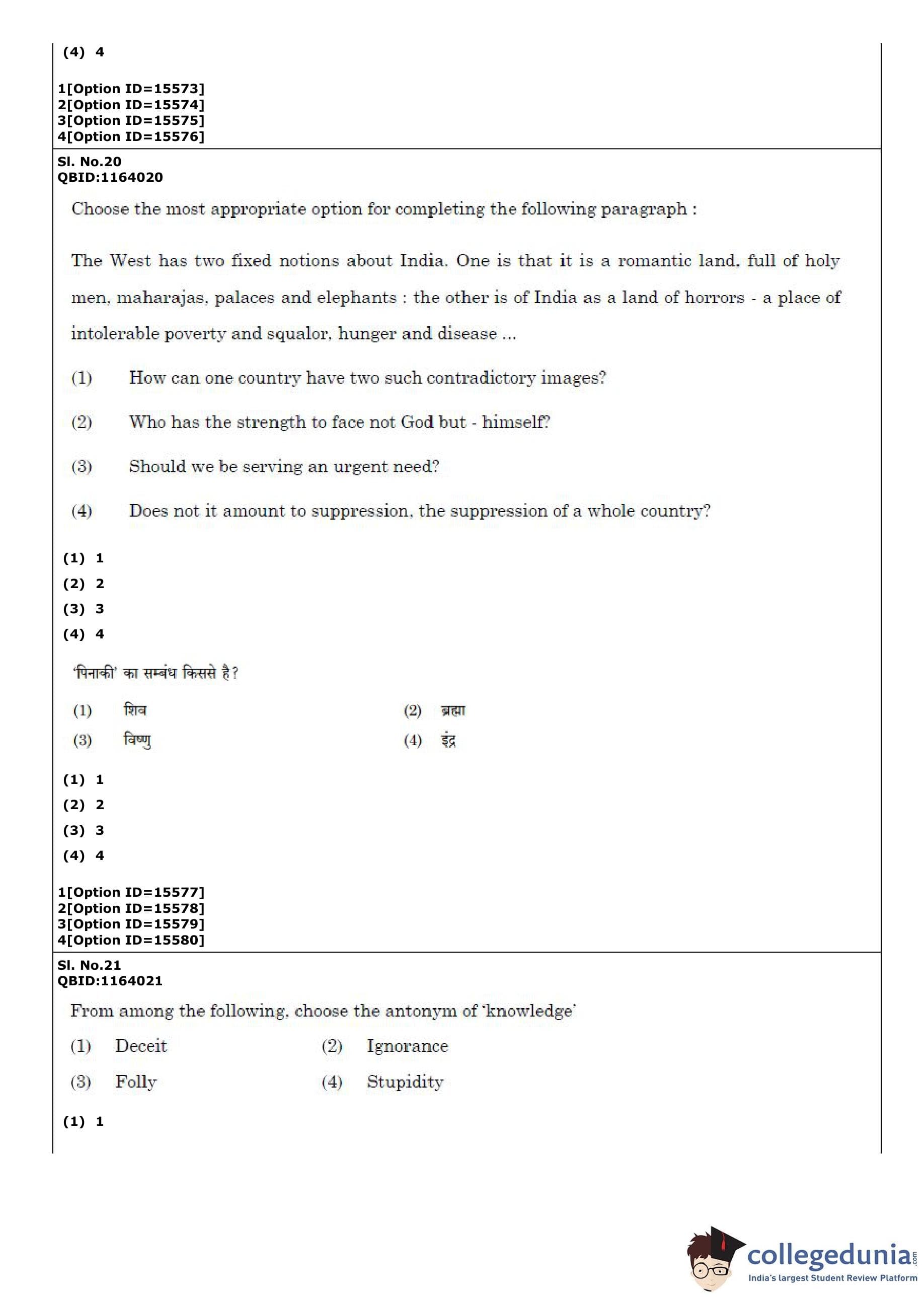 (4) 4

1[Option ID=15573]
2[Option ID=15574]
3[Option ID=15575]
4[Option ID=15576]

Sl. No.20
QBID:1164020

Choose the most appropriate option for completing the following paragraph :

The West has two fixed notions about India. One is that it is a romantic land, full of holy men, maharajas, palaces and elephants : the other is of India as a land of horrors - a place of intolerable poverty and squalor, hunger and disease ...

(1) How can one country have two such contradictory images?

(2) Who has the strength to face not God but - himself?

(3) Should we be serving an urgent need?

(4) Does not it amount to suppression, the suppression of a whole country?

(1) 1
(2) 2
(3) 3
(4) 4

'पिनाकी' का सम्बंध किससे है?

(1) शिव
(2) ब्रह्मा
(3) विष्णु
(4) इंद्र

(1) 1
(2) 2
(3) 3
(4) 4

1[Option ID=15577]
2[Option ID=15578]
3[Option ID=15579]
4[Option ID=15580]

Sl. No.21
QBID:1164021

From among the following, choose the antonym of 'knowledge'

(1) Deceit
(2) Ignorance
(3) Folly
(4) Stupidity

(1) 1

collegedunia.com
India's largest Student Review Platform